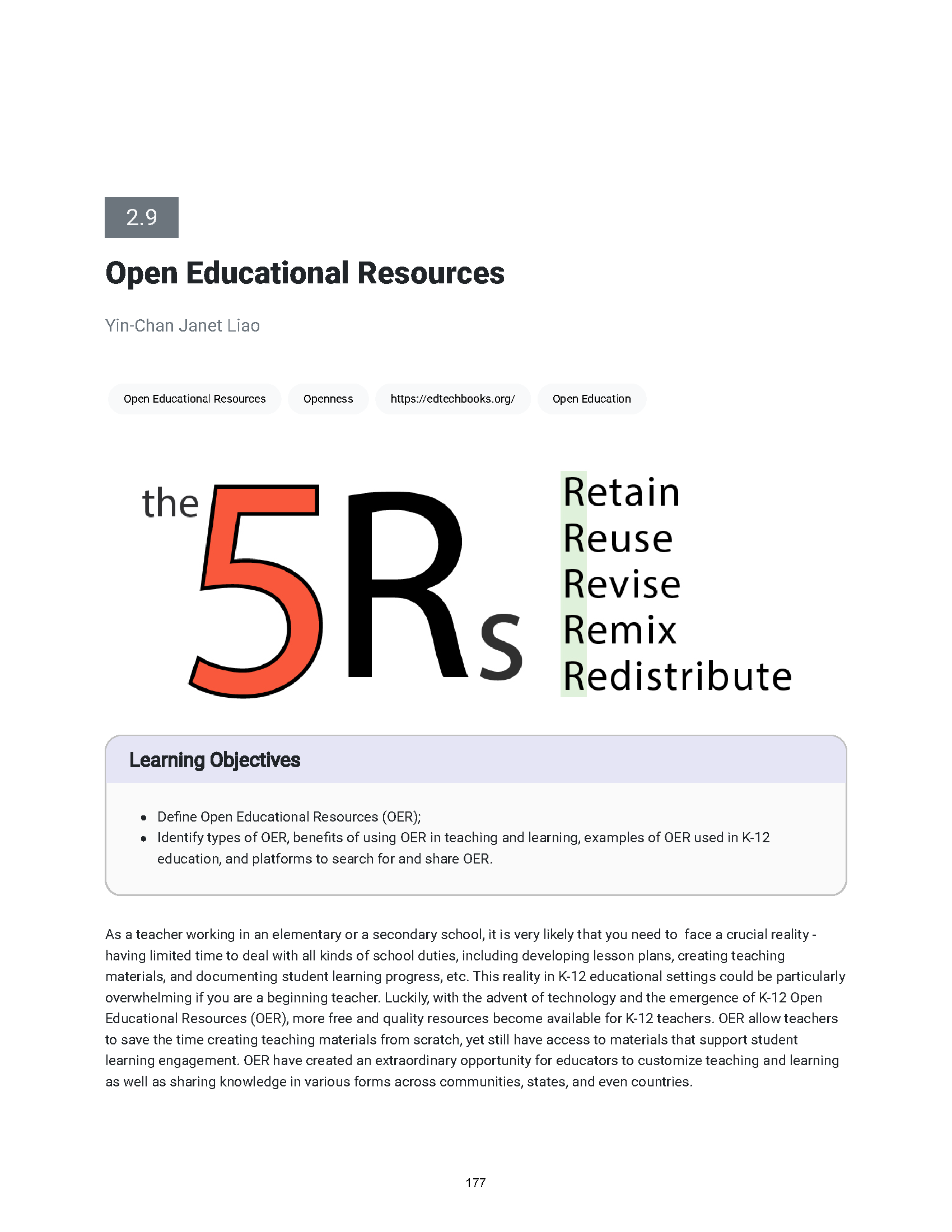 2.9

Open Educational Resources

Yin-Chan Janet Liao

Open Educational Resources

Openness

https://edtechbooks.org/

Open Education

the 5Rs

Retain
Reuse
Revise
Remix
Redistribute

Learning Objectives

- Define Open Educational Resources (OER);
- Identify types of OER, benefits of using OER in teaching and learning, examples of OER used in K-12 education, and platforms to search for and share OER.

As a teacher working in an elementary or a secondary school, it is very likely that you need to face a crucial reality - having limited time to deal with all kinds of school duties, including developing lesson plans, creating teaching materials, and documenting student learning progress, etc. This reality in K-12 educational settings could be particularly overwhelming if you are a beginning teacher. Luckily, with the advent of technology and the emergence of K-12 Open Educational Resources (OER), more free and quality resources become available for K-12 teachers. OER allow teachers to save the time creating teaching materials from scratch, yet still have access to materials that support student learning engagement. OER have created an extraordinary opportunity for educators to customize teaching and learning as well as sharing knowledge in various forms across communities, states, and even countries.

177